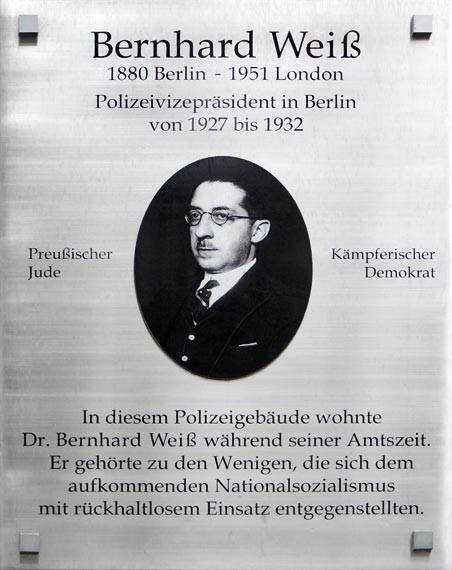 Bernhard Weiß
1880 Berlin - 1951 London
Polizeivizepräsident in Berlin
von 1927 bis 1932

Preußischer
Jude

Kämpferischer
Demokrat

In diesem Polizeigebäude wohnte Dr. Bernhard Weiß während seiner Amtszeit. Er gehörte zu den Wenigen, die sich dem aufkommenden Nationalsozialismus mit rückhaltlosem Einsatz entgegenstellten.